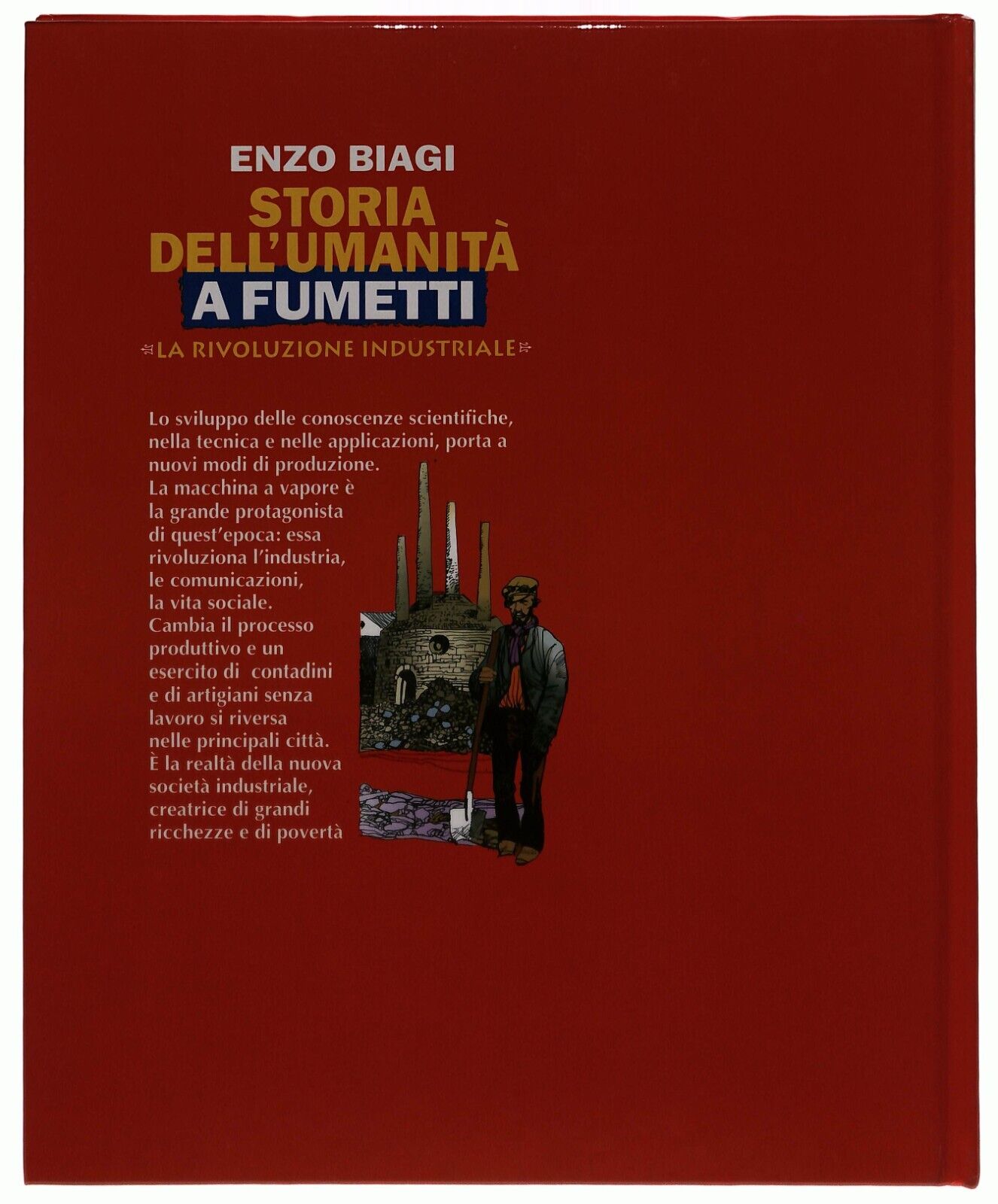 ENZO BIAGI
STORIA DELL'UMANITÀ
A FUMETTI
LA RIVOLUZIONE INDUSTRIALE

Lo sviluppo delle conoscenze scientifiche, nella tecnica e nelle applicazioni, porta a nuovi modi di produzione.
La macchina a vapore è la grande protagonista di quest'epoca: essa rivoluziona l'industria, le comunicazioni, la vita sociale.
Cambia il processo produttivo e un esercito di contadini e di artigiani senza lavoro si riversa nelle principali città.
È la realtà della nuova società industriale, creatrice di grandi ricchezze e di povertà